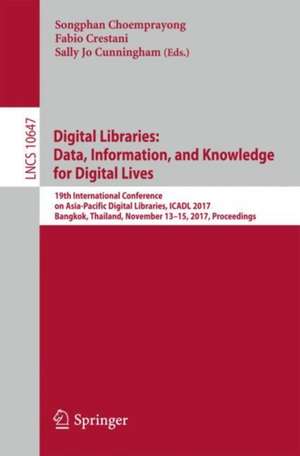 Songphan Choemprayong
Fabio Crestani
Sally Jo Cunningham (Eds.)

LNCS 10647

Digital Libraries:
Data, Information, and Knowledge
for Digital Lives

19th International Conference
on Asia-Pacific Digital Libraries, ICADL 2017
Bangkok, Thailand, November 13–15, 2017, Proceedings

Springer